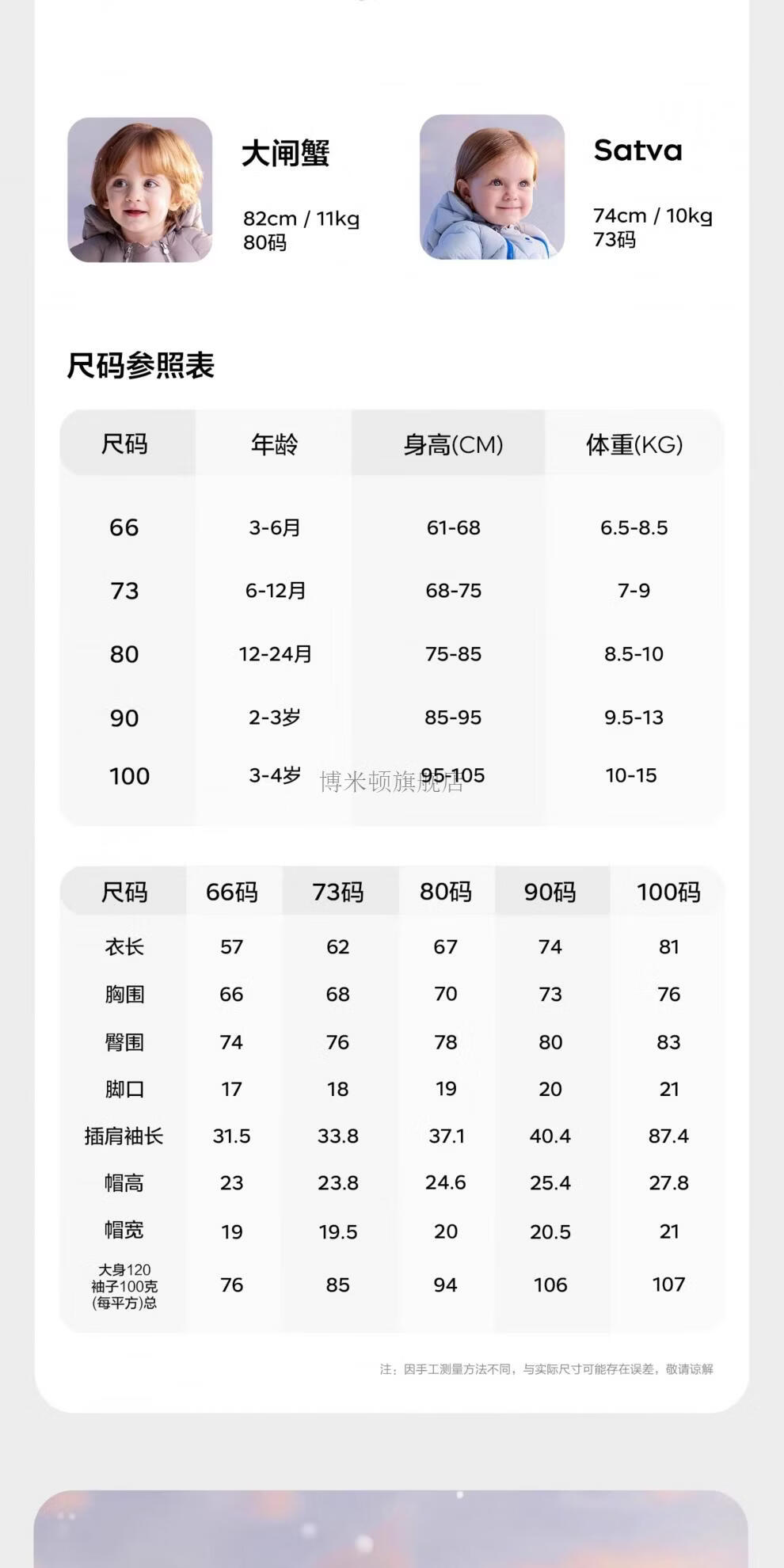 大闸蟹

82cm / 11kg
80码

Satva

74cm / 10kg
73码

尺码参照表

| 尺码 | 年龄 | 身高(CM) | 体重(KG) |
|---|---|---|---|
| 66 | 3-6月 | 61-68 | 6.5-8.5 |
| 73 | 6-12月 | 68-75 | 7-9 |
| 80 | 12-24月 | 75-85 | 8.5-10 |
| 90 | 2-3岁 | 85-95 | 9.5-13 |
| 100 | 3-4岁 | 95-105 | 10-15 |

博米顿旗舰店

| 尺码 | 66码 | 73码 | 80码 | 90码 | 100码 |
|---|---|---|---|---|---|
| 衣长 | 57 | 62 | 67 | 74 | 81 |
| 胸围 | 66 | 68 | 70 | 73 | 76 |
| 臀围 | 74 | 76 | 78 | 80 | 83 |
| 脚口 | 17 | 18 | 19 | 20 | 21 |
| 插肩袖长 | 31.5 | 33.8 | 37.1 | 40.4 | 87.4 |
| 帽高 | 23 | 23.8 | 24.6 | 25.4 | 27.8 |
| 帽宽 | 19 | 19.5 | 20 | 20.5 | 21 |
| 大身120 袖子100克 (每平方)总 | 76 | 85 | 94 | 106 | 107 |

注：因手工测量方法不同，与实际尺寸可能存在误差，敬请谅解